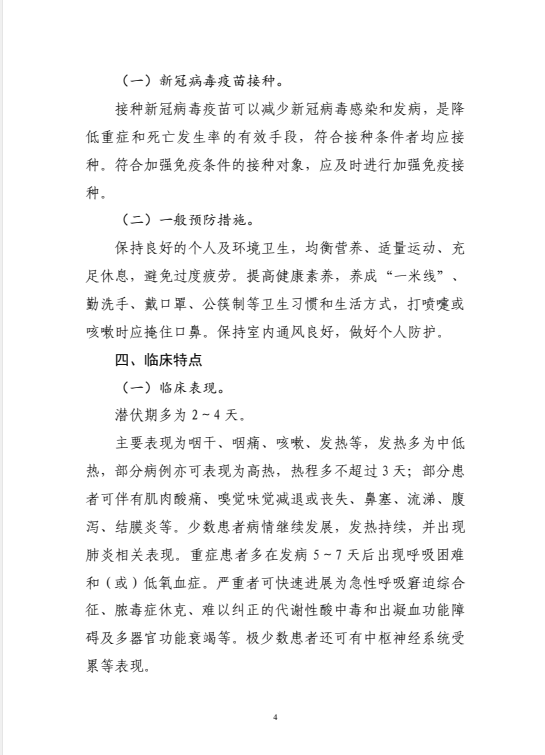 （一）新冠病毒疫苗接种。

接种新冠病毒疫苗可以减少新冠病毒感染和发病，是降低重症和死亡发生率的有效手段，符合接种条件者均应接种。符合加强免疫条件的接种对象，应及时进行加强免疫接种。

（二）一般预防措施。

保持良好的个人及环境卫生，均衡营养、适量运动、充足休息，避免过度疲劳。提高健康素养，养成“一米线”、勤洗手、戴口罩、公筷制等卫生习惯和生活方式，打喷嚏或咳嗽时应掩住口鼻。保持室内通风良好，做好个人防护。

四、临床特点

（一）临床表现。

潜伏期多为 2～4 天。

主要表现为咽干、咽痛、咳嗽、发热等，发热多为中低热，部分病例亦可表现为高热，热程多不超过 3 天；部分患者可伴有肌肉酸痛、嗅觉味觉减退或丧失、鼻塞、流涕、腹泻、结膜炎等。少数患者病情继续发展，发热持续，并出现肺炎相关表现。重症患者多在发病 5～7 天后出现呼吸困难和（或）低氧血症。严重者可快速进展为急性呼吸窘迫综合征、脓毒症休克、难以纠正的代谢性酸中毒和出凝血功能障碍及多器官功能衰竭等。极少数患者还可有中枢神经系统受累等表现。

4